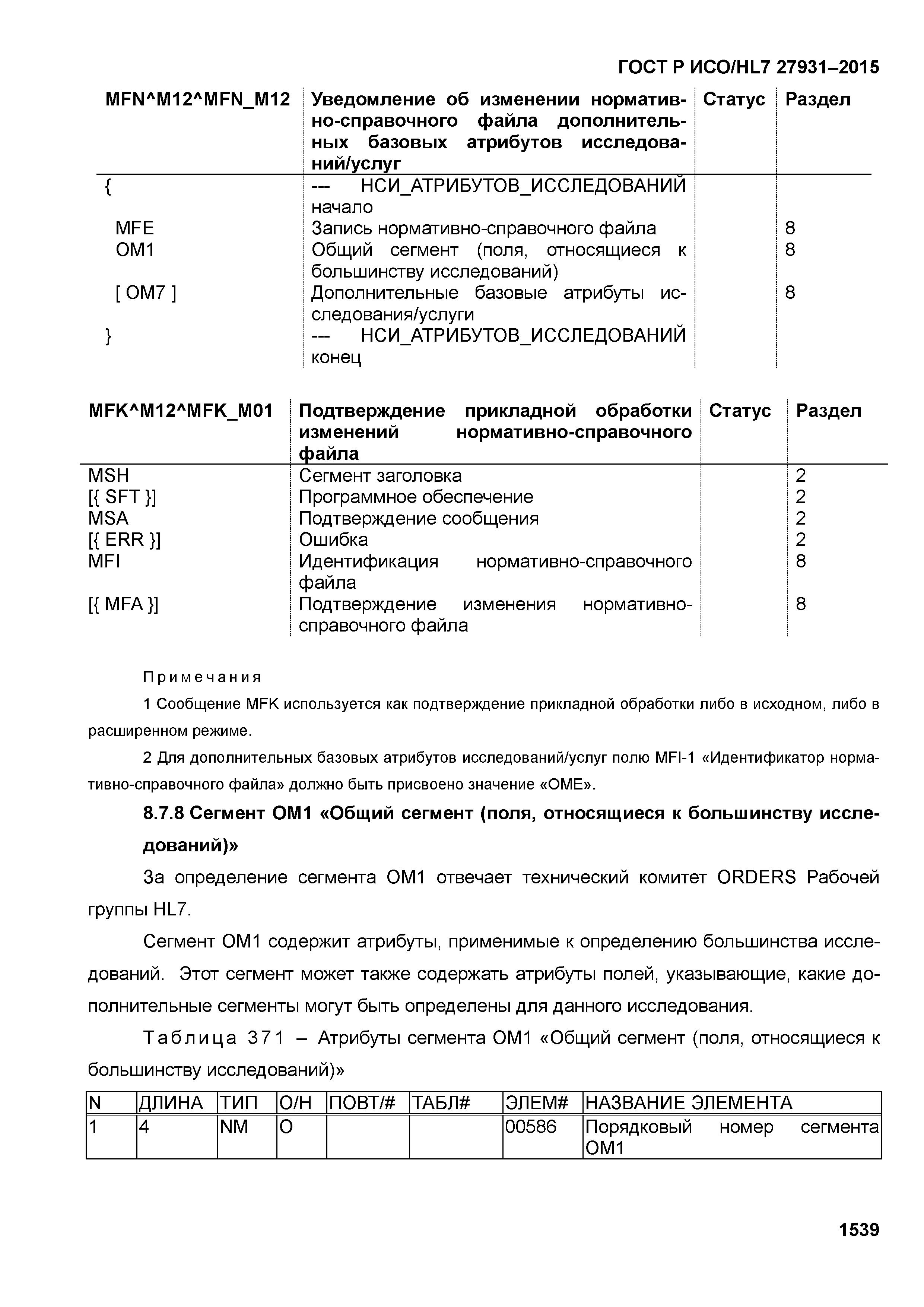 ГОСТ Р ИСО/HL7 27931–2015

| MFN^M12^MFN_M12 | Уведомление об изменении нормативно-справочного файла дополнительных базовых атрибутов исследований/услуг | Статус | Раздел |
|---|---|---|---|
| { | --- НСИ_АТРИБУТОВ_ИССЛЕДОВАНИЙ начало | | |
| MFE | Запись нормативно-справочного файла | | 8 |
| OM1 | Общий сегмент (поля, относящиеся к большинству исследований) | | 8 |
| [ OM7 ] | Дополнительные базовые атрибуты исследования/услуги | | 8 |
| } | --- НСИ_АТРИБУТОВ_ИССЛЕДОВАНИЙ конец | | |

| MFK^M12^MFK_M01 | Подтверждение прикладной обработки изменений нормативно-справочного файла | Статус | Раздел |
|---|---|---|---|
| MSH | Сегмент заголовка | | 2 |
| [{ SFT }] | Программное обеспечение | | 2 |
| MSA | Подтверждение сообщения | | 2 |
| [{ ERR }] | Ошибка | | 2 |
| MFI | Идентификация нормативно-справочного файла | | 8 |
| [{ MFA }] | Подтверждение изменения нормативно-справочного файла | | 8 |

Примечания

1 Сообщение MFK используется как подтверждение прикладной обработки либо в исходном, либо в расширенном режиме.

2 Для дополнительных базовых атрибутов исследований/услуг полю MFI-1 «Идентификатор нормативно-справочного файла» должно быть присвоено значение «OME».

8.7.8 Сегмент OM1 «Общий сегмент (поля, относящиеся к большинству исследований)»

За определение сегмента OM1 отвечает технический комитет ORDERS Рабочей группы HL7.

Сегмент OM1 содержит атрибуты, применимые к определению большинства исследований. Этот сегмент может также содержать атрибуты полей, указывающие, какие дополнительные сегменты могут быть определены для данного исследования.

Таблица 371 – Атрибуты сегмента OM1 «Общий сегмент (поля, относящиеся к большинству исследований)»

| N | ДЛИНА | ТИП | О/Н | ПОВТ/# | ТАБЛ# | ЭЛЕМ# | НАЗВАНИЕ ЭЛЕМЕНТА |
|---|---|---|---|---|---|---|---|
| 1 | 4 | NM | O | | | 00586 | Порядковый номер сегмента OM1 |

1539